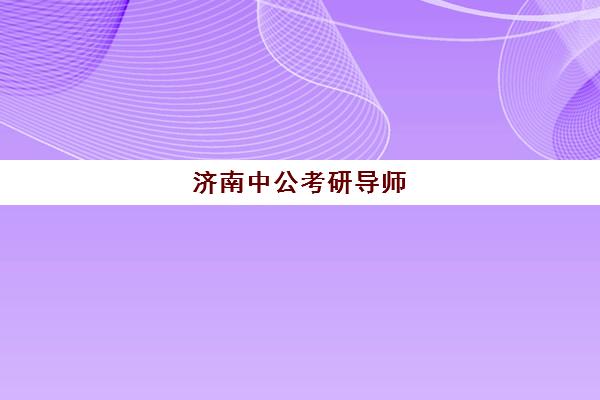 济南中公考研导师